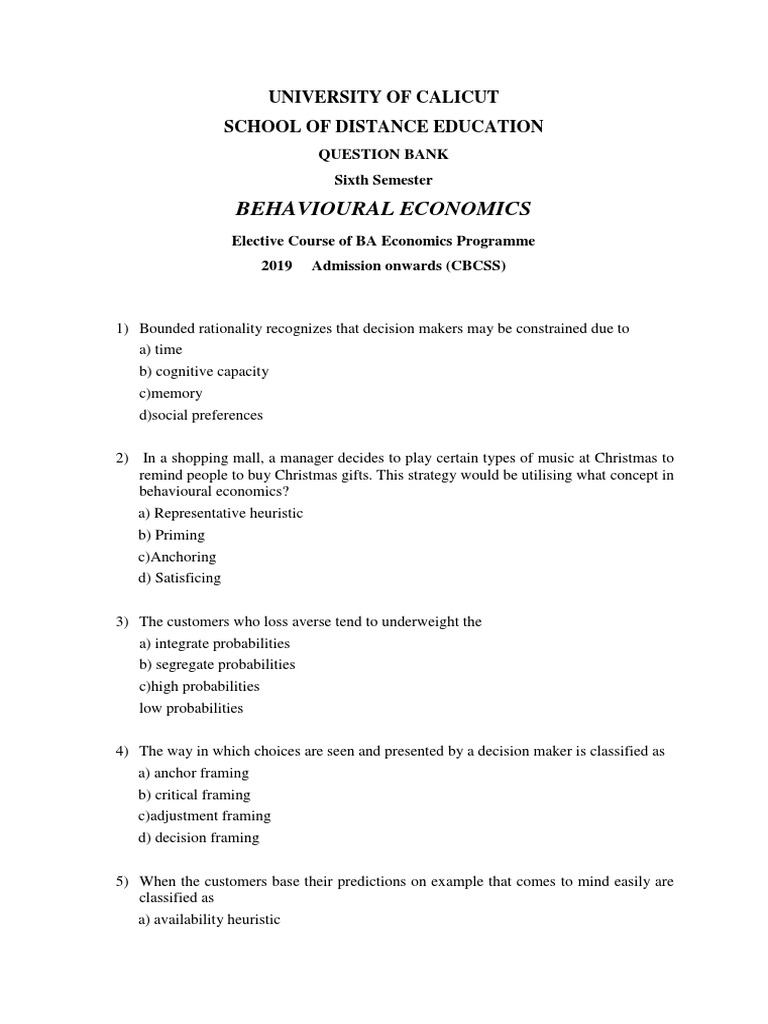 UNIVERSITY OF CALICUT

SCHOOL OF DISTANCE EDUCATION

QUESTION BANK

Sixth Semester

BEHAVIOURAL ECONOMICS

Elective Course of BA Economics Programme

2019 Admission onwards (CBCSS)

1) Bounded rationality recognizes that decision makers may be constrained due to
a) time
b) cognitive capacity
c)memory
d)social preferences

2) In a shopping mall, a manager decides to play certain types of music at Christmas to remind people to buy Christmas gifts. This strategy would be utilising what concept in behavioural economics?
a) Representative heuristic
b) Priming
c)Anchoring
d) Satisficing

3) The customers who loss averse tend to underweight the
a) integrate probabilities
b) segregate probabilities
c)high probabilities
low probabilities

4) The way in which choices are seen and presented by a decision maker is classified as
a) anchor framing
b) critical framing
c)adjustment framing
d) decision framing

5) When the customers base their predictions on example that comes to mind easily are classified as
a) availability heuristic